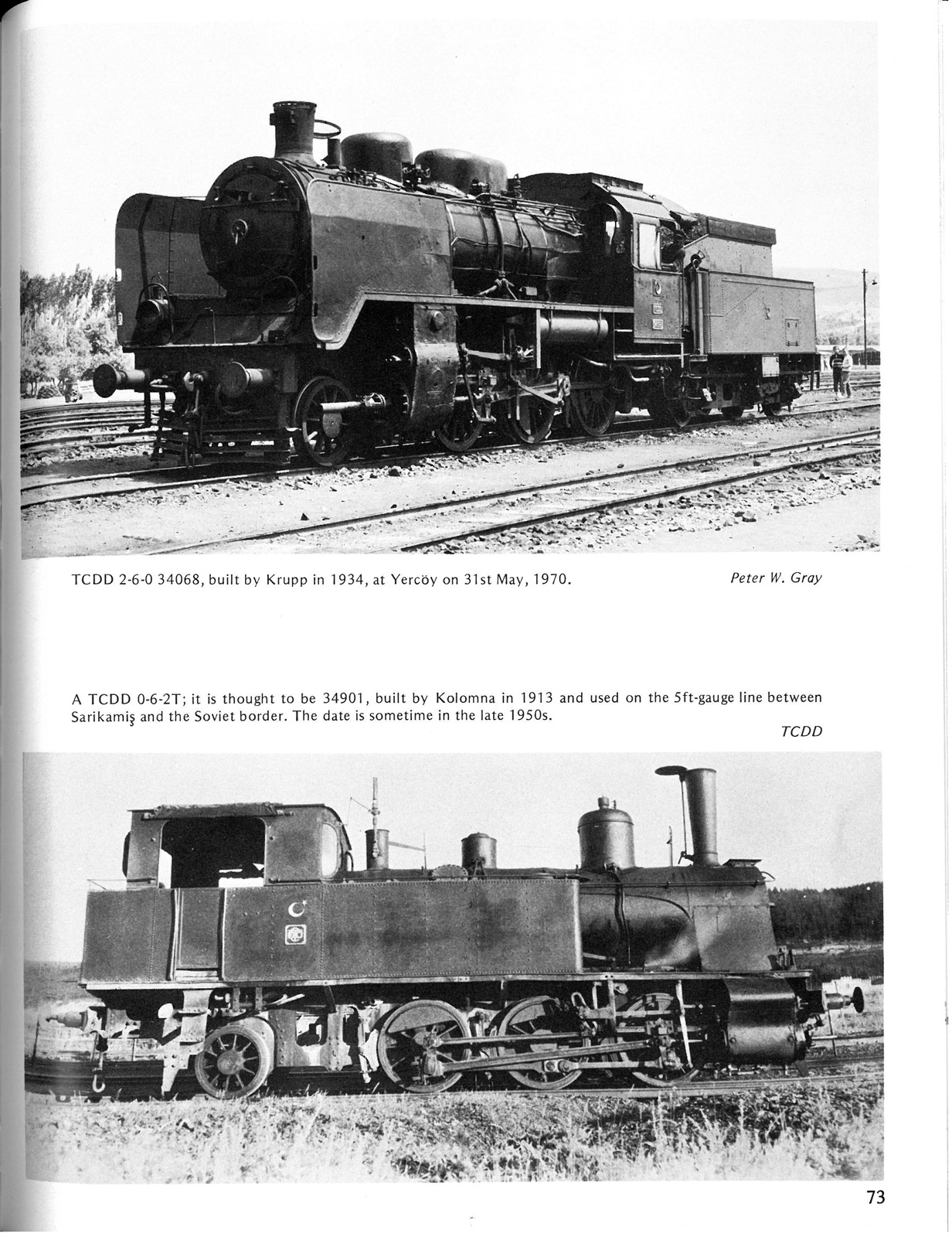 TCDD 2-6-0 34068, built by Krupp in 1934, at Yercöy on 31st May, 1970.

Peter W. Gray

A TCDD 0-6-2T; it is thought to be 34901, built by Kolomna in 1913 and used on the 5ft-gauge line between Sarikamiş and the Soviet border. The date is sometime in the late 1950s.

TCDD

73